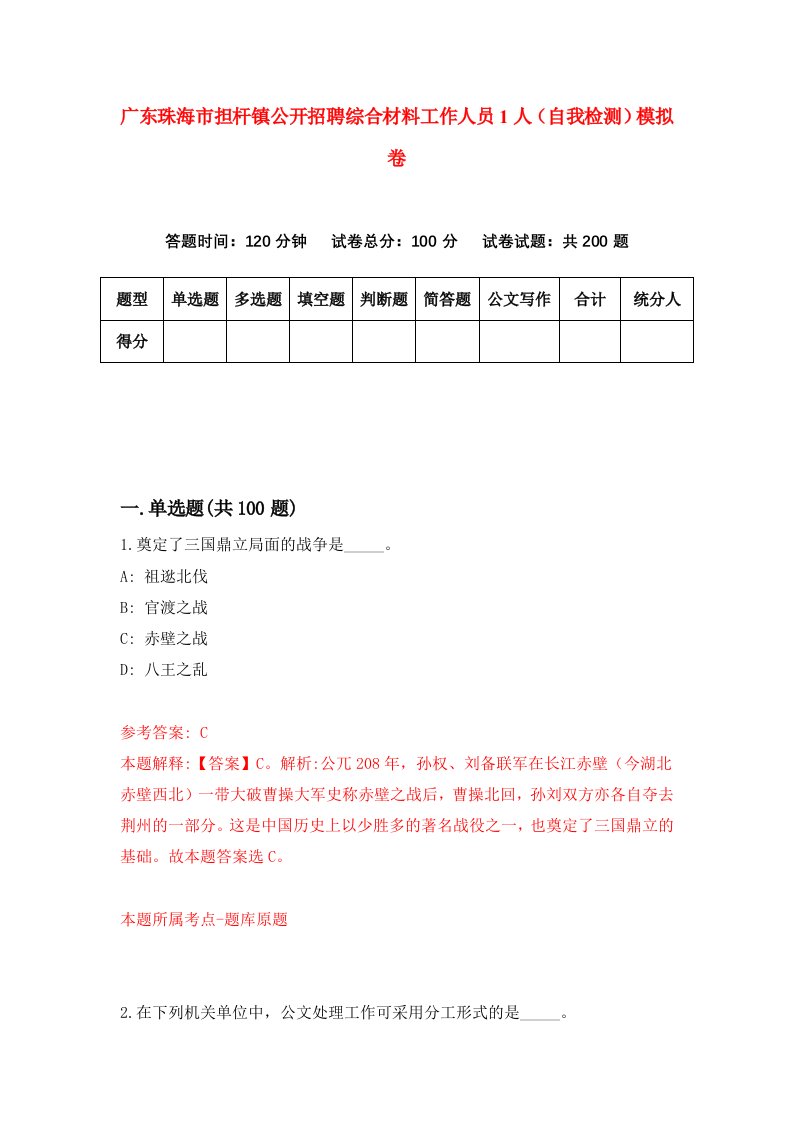 广东珠海市担杆镇公开招聘综合材料工作人员1人（自我检测）模拟卷

答题时间：120分钟　试卷总分：100分　试卷试题：共200题

| 题型 | 单选题 | 多选题 | 填空题 | 判断题 | 简答题 | 公文写作 | 合计 | 统分人 |
|---|---|---|---|---|---|---|---|---|
| 得分 | | | | | | | | |

一.单选题(共100题)

1.奠定了三国鼎立局面的战争是_____。

A: 祖逖北伐

B: 官渡之战

C: 赤壁之战

D: 八王之乱

参考答案: C

本题解释:【答案】C。解析:公兀208年，孙权、刘备联军在长江赤壁（今湖北赤壁西北）一带大破曹操大军史称赤壁之战后，曹操北回，孙刘双方亦各自夺去荆州的一部分。这是中国历史上以少胜多的著名战役之一，也奠定了三国鼎立的基础。故本题答案选C。

本题所属考点-题库原题

2.在下列机关单位中，公文处理工作可采用分工形式的是_____。